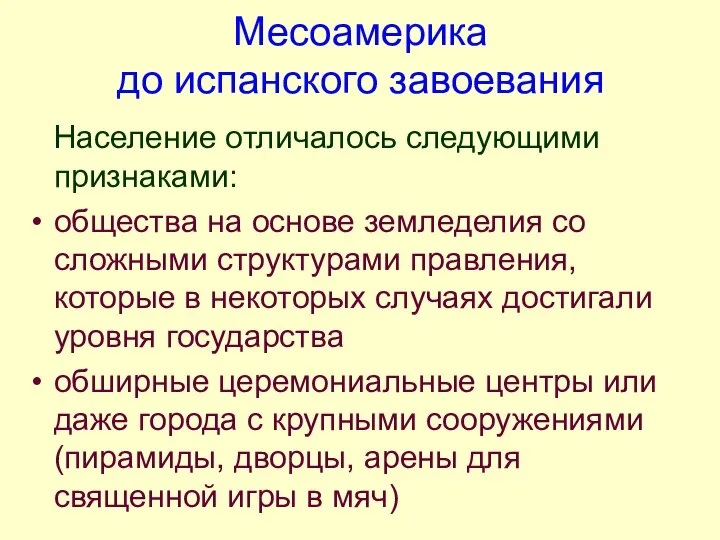 Месоамерика до испанского завоевания

Население отличалось следующими признаками:

• общества на основе земледелия со сложными структурами правления, которые в некоторых случаях достигали уровня государства

• обширные церемониальные центры или даже города с крупными сооружениями (пирамиды, дворцы, арены для священной игры в мяч)